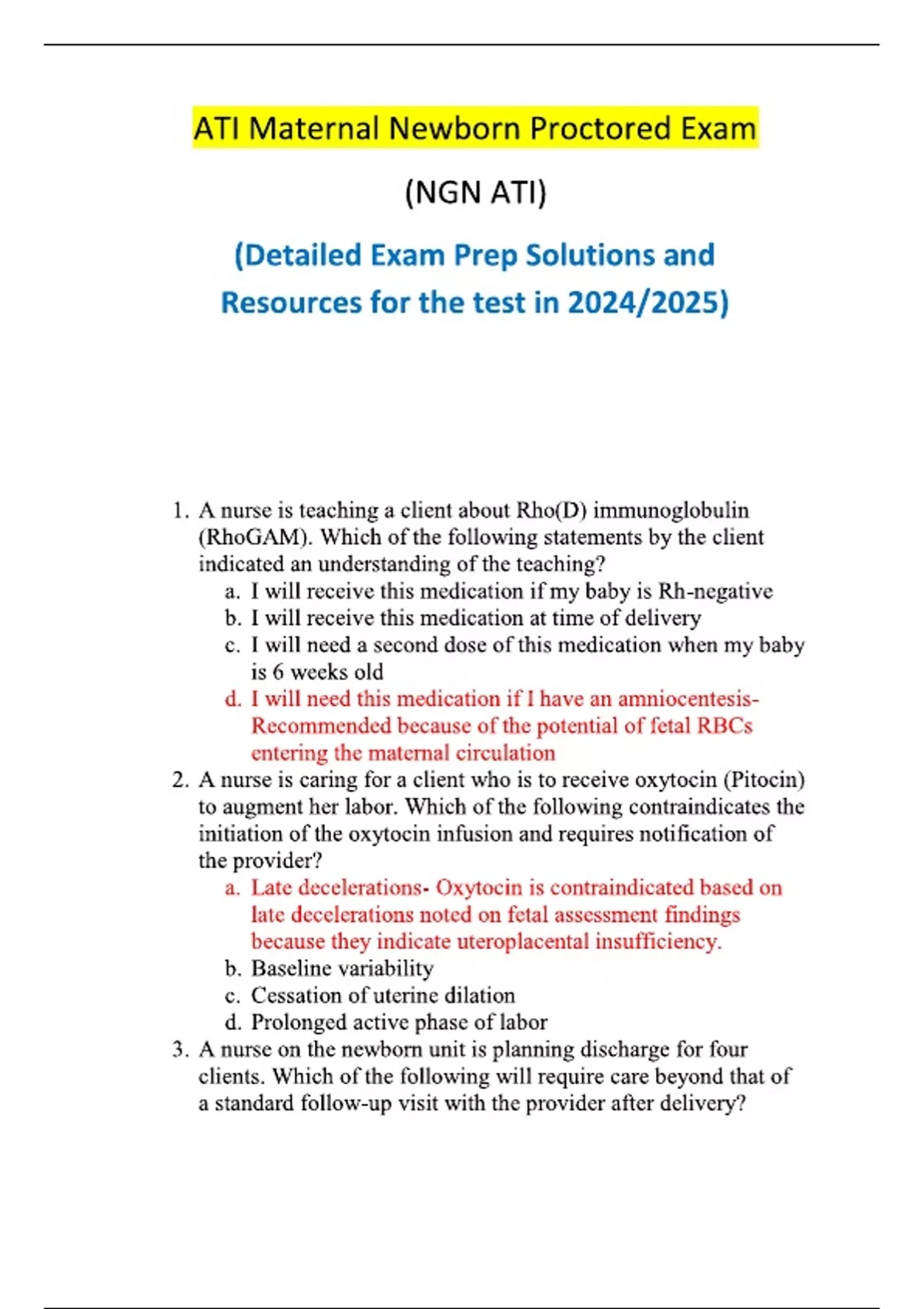 ATI Maternal Newborn Proctored Exam

(NGN ATI)

(Detailed Exam Prep Solutions and Resources for the test in 2024/2025)

1. A nurse is teaching a client about Rho(D) immunoglobulin (RhoGAM). Which of the following statements by the client indicated an understanding of the teaching?
a. I will receive this medication if my baby is Rh-negative
b. I will receive this medication at time of delivery
c. I will need a second dose of this medication when my baby is 6 weeks old
d. I will need this medication if I have an amniocentesis- Recommended because of the potential of fetal RBCs entering the maternal circulation

2. A nurse is caring for a client who is to receive oxytocin (Pitocin) to augment her labor. Which of the following contraindicates the initiation of the oxytocin infusion and requires notification of the provider?
a. Late decelerations- Oxytocin is contraindicated based on late decelerations noted on fetal assessment findings because they indicate uteroplacental insufficiency.
b. Baseline variability
c. Cessation of uterine dilation
d. Prolonged active phase of labor

3. A nurse on the newborn unit is planning discharge for four clients. Which of the following will require care beyond that of a standard follow-up visit with the provider after delivery?